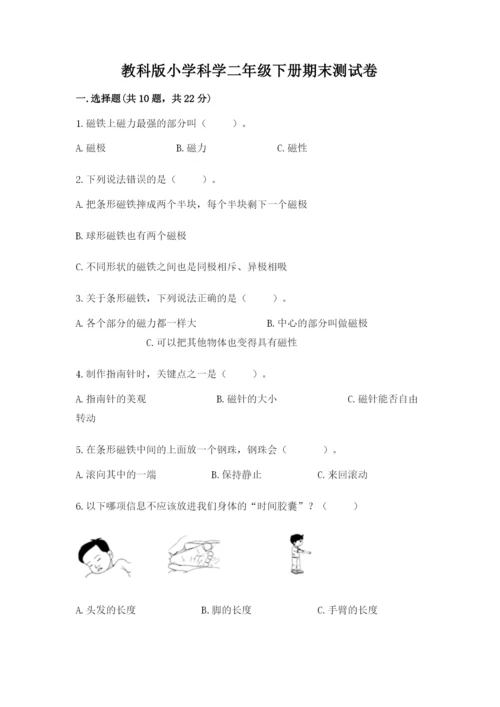 教科版小学科学二年级下册期末测试卷

一.选择题(共10题，共22分)

1.磁铁上磁力最强的部分叫（　　）。

A.磁极　　B.磁力　　C.磁性

2.下列说法错误的是（　　）。

A.把条形磁铁摔成两个半块，每个半块剩下一个磁极

B.球形磁铁也有两个磁极

C.不同形状的磁铁之间也是同极相斥、异极相吸

3.关于条形磁铁，下列说法正确的是（　　）。

A.各个部分的磁力都一样大　　B.中心的部分叫做磁极　　C.可以把其他物体也变得具有磁性

4.制作指南针时，关键点之一是（　　）。

A.指南针的美观　　B.磁针的大小　　C.磁针能否自由转动

5.在条形磁铁中间的上面放一个钢珠，钢珠会（　　）。

A.滚向其中的一端　　B.保持静止　　C.来回滚动

6.以下哪项信息不应该放进我们身体的“时间胶囊”？（　　）

A.头发的长度　　B.脚的长度　　C.手臂的长度